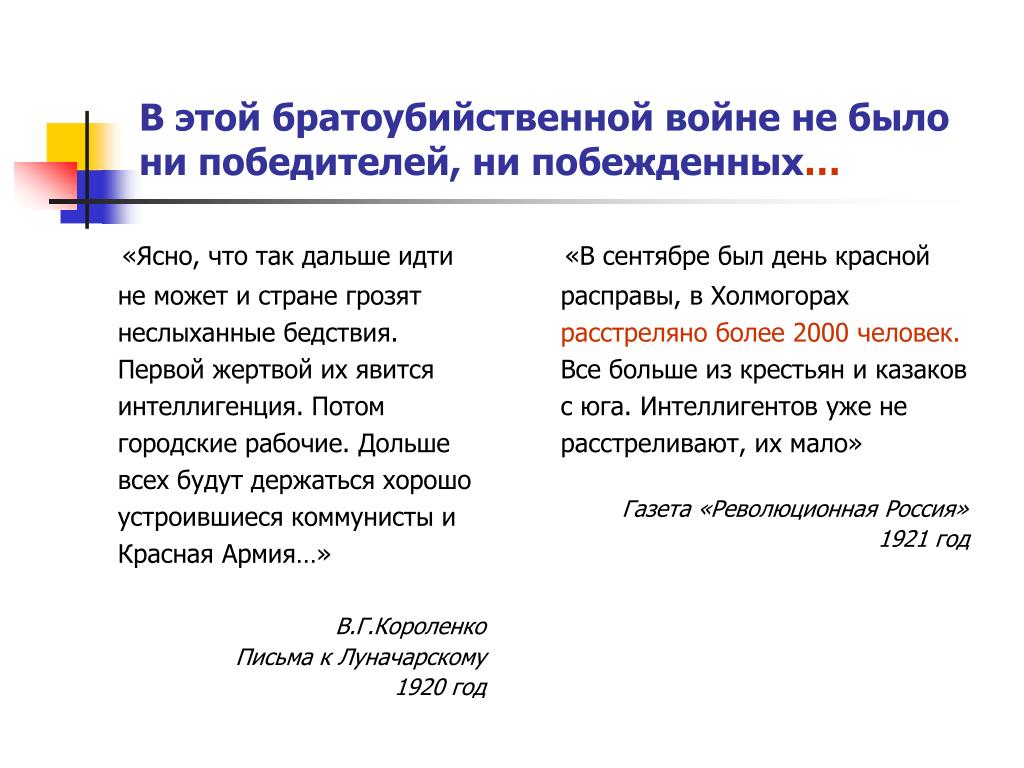 В этой братоубийственной войне не было ни победителей, ни побежденных…

«Ясно, что так дальше идти не может и стране грозят неслыханные бедствия. Первой жертвой их явится интеллигенция. Потом городские рабочие. Дольше всех будут держаться хорошо устроившиеся коммунисты и Красная Армия…»

В.Г.Короленко
Письма к Луначарскому
1920 год

«В сентябре был день красной расправы, в Холмогорах расстреляно более 2000 человек. Все больше из крестьян и казаков с юга. Интеллигентов уже не расстреливают, их мало»

Газета «Революционная Россия»
1921 год